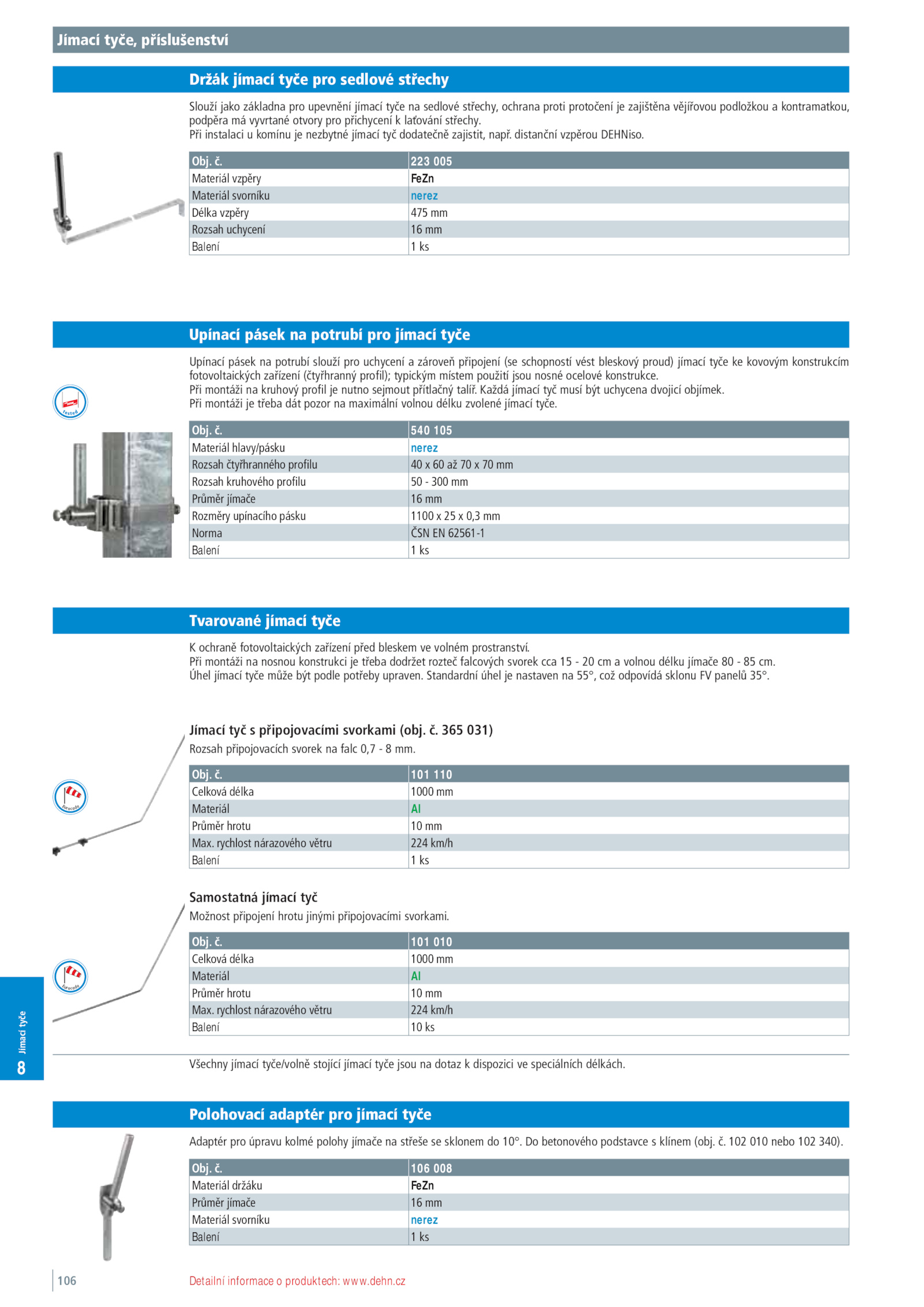 Jímací tyče, příslušenství

Držák jímací tyče pro sedlové střechy

Slouží jako základna pro upevnění jímací tyče na sedlové střechy, ochrana proti protočení je zajištěna vějířovou podložkou a kontramatkou, podpěra má vyvrtané otvory pro přichycení k laťování střechy.
Při instalaci u komínu je nezbytné jímací tyč dodatečně zajistit, např. distanční vzpěrou DEHNiso.

| Obj. č. | 223 005 |
|---|---|
| Materiál vzpěry | FeZn |
| Materiál svorníku | nerez |
| Délka vzpěry | 475 mm |
| Rozsah uchycení | 16 mm |
| Balení | 1 ks |

Upínací pásek na potrubí pro jímací tyče

Upínací pásek na potrubí slouží pro uchycení a zároveň připojení (se schopností vést bleskový proud) jímací tyče ke kovovým konstrukcím fotovoltaických zařízení (čtyřhranný profil); typickým místem použití jsou nosné ocelové konstrukce.
Při montáži na kruhový profil je nutno sejmout přítlačný talíř. Každá jímací tyč musí být uchycena dvojicí objímek.
Při montáži je třeba dát pozor na maximální volnou délku zvolené jímací tyče.

tested

| Obj. č. | 540 105 |
|---|---|
| Materiál hlavy/pásku | nerez |
| Rozsah čtyřhranného profilu | 40 x 60 až 70 x 70 mm |
| Rozsah kruhového profilu | 50 - 300 mm |
| Průměr jímače | 16 mm |
| Rozměry upínacího pásku | 1100 x 25 x 0,3 mm |
| Norma | ČSN EN 62561-1 |
| Balení | 1 ks |

Tvarované jímací tyče

K ochraně fotovoltaických zařízení před bleskem ve volném prostranství.
Při montáži na nosnou konstrukci je třeba dodržet rozteč falcových svorek cca 15 - 20 cm a volnou délku jímače 80 - 85 cm.
Úhel jímací tyče může být podle potřeby upraven. Standardní úhel je nastaven na 55°, což odpovídá sklonu FV panelů 35°.

Jímací tyč s připojovacími svorkami (obj. č. 365 031)
Rozsah připojovacích svorek na falc 0,7 - 8 mm.

Eurocode

| Obj. č. | 101 110 |
|---|---|
| Celková délka | 1000 mm |
| Materiál | Al |
| Průměr hrotu | 10 mm |
| Max. rychlost nárazového větru | 224 km/h |
| Balení | 1 ks |

Samostatná jímací tyč
Možnost připojení hrotu jinými připojovacími svorkami.

Eurocode

| Obj. č. | 101 010 |
|---|---|
| Celková délka | 1000 mm |
| Materiál | Al |
| Průměr hrotu | 10 mm |
| Max. rychlost nárazového větru | 224 km/h |
| Balení | 10 ks |

Všechny jímací tyče/volně stojící jímací tyče jsou na dotaz k dispozici ve speciálních délkách.

8 Jímací tyče

Polohovací adaptér pro jímací tyče

Adaptér pro úpravu kolmé polohy jímače na střeše se sklonem do 10°. Do betonového podstavce s klínem (obj. č. 102 010 nebo 102 340).

| Obj. č. | 106 008 |
|---|---|
| Materiál držáku | FeZn |
| Průměr jímače | 16 mm |
| Materiál svorníku | nerez |
| Balení | 1 ks |

106

Detailní informace o produktech: www.dehn.cz